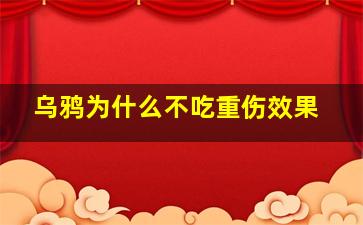 乌鸦为什么不吃重伤效果